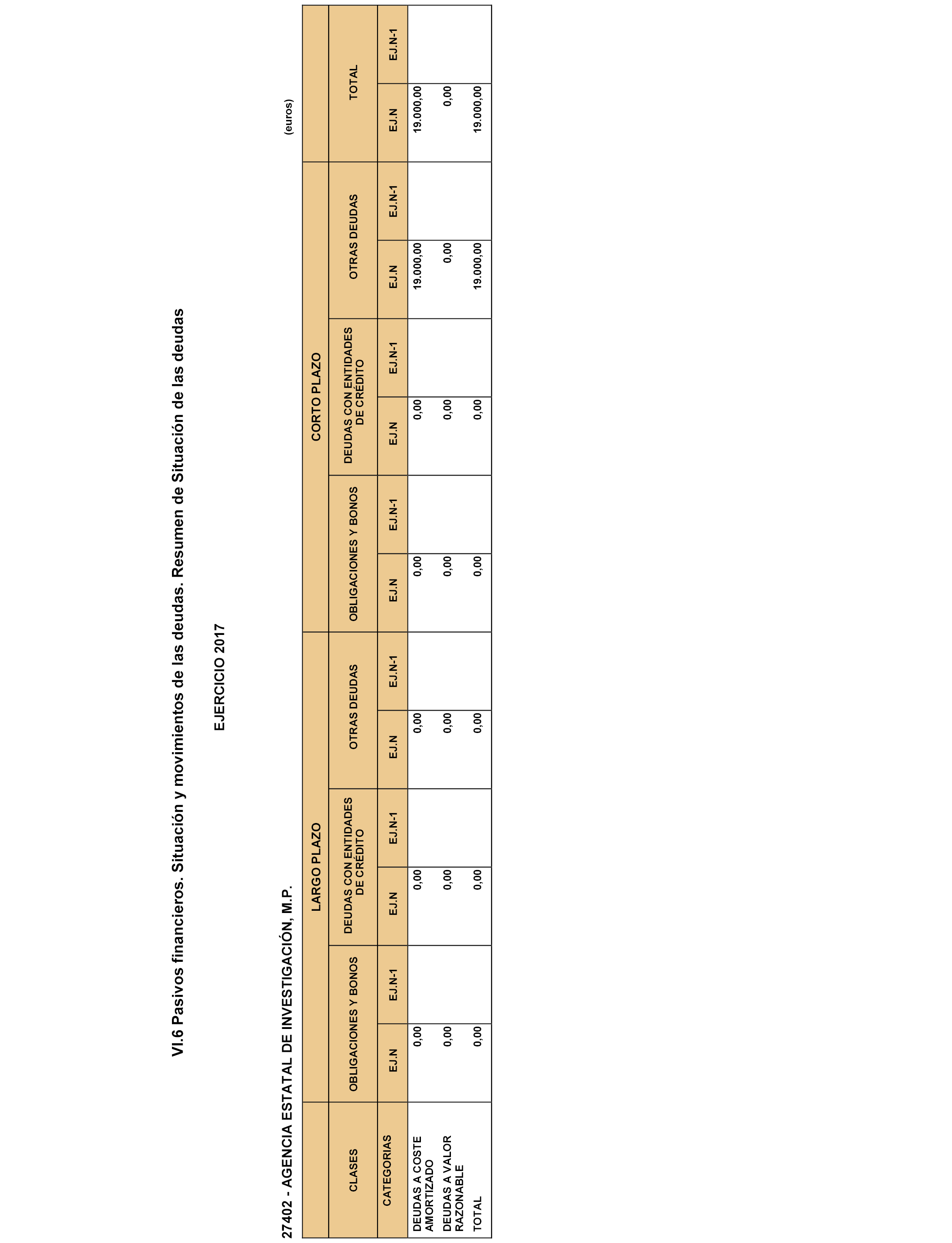 VI.6 Pasivos financieros. Situación y movimientos de las deudas. Resumen de Situación de las deudas

EJERCICIO 2017

27402 - AGENCIA ESTATAL DE INVESTIGACIÓN, M.P.

(euros)

| CLASES | LARGO PLAZO | | | | | | CORTO PLAZO | | | | | | TOTAL | |
|---|---|---|---|---|---|---|---|---|---|---|---|---|---|---|
| | OBLIGACIONES Y BONOS | | DEUDAS CON ENTIDADES DE CRÉDITO | | OTRAS DEUDAS | | OBLIGACIONES Y BONOS | | DEUDAS CON ENTIDADES DE CRÉDITO | | OTRAS DEUDAS | | | |
| CATEGORIAS | EJ.N | EJ.N-1 | EJ.N | EJ.N-1 | EJ.N | EJ.N-1 | EJ.N | EJ.N-1 | EJ.N | EJ.N-1 | EJ.N | EJ.N-1 | EJ.N | EJ.N-1 |
| DEUDAS A COSTE AMORTIZADO | 0,00 | | 0,00 | | 0,00 | | 0,00 | | 0,00 | | 19.000,00 | | 19.000,00 | |
| DEUDAS A VALOR RAZONABLE | 0,00 | | 0,00 | | 0,00 | | 0,00 | | 0,00 | | 0,00 | | 0,00 | |
| TOTAL | 0,00 | | 0,00 | | 0,00 | | 0,00 | | 0,00 | | 19.000,00 | | 19.000,00 | |